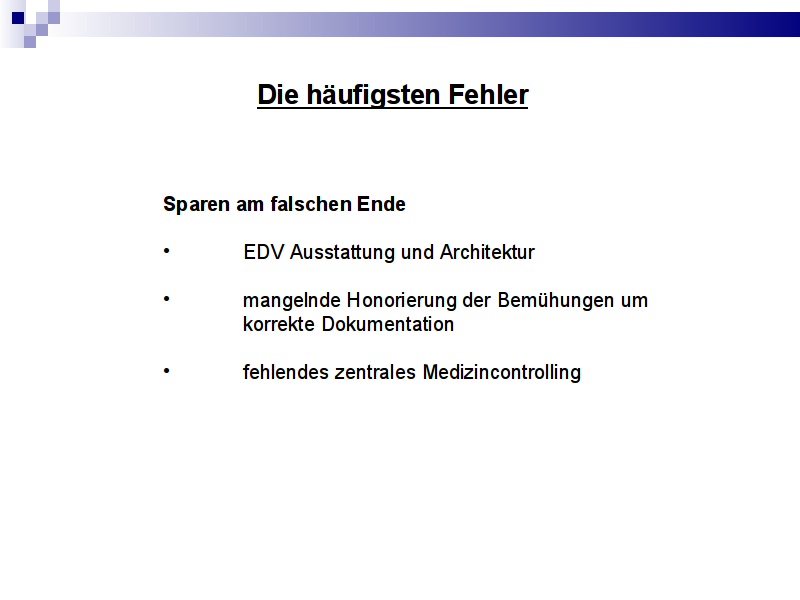 Die häufigsten Fehler

Sparen am falschen Ende

• EDV Ausstattung und Architektur

• mangelnde Honorierung der Bemühungen um korrekte Dokumentation

• fehlendes zentrales Medizincontrolling